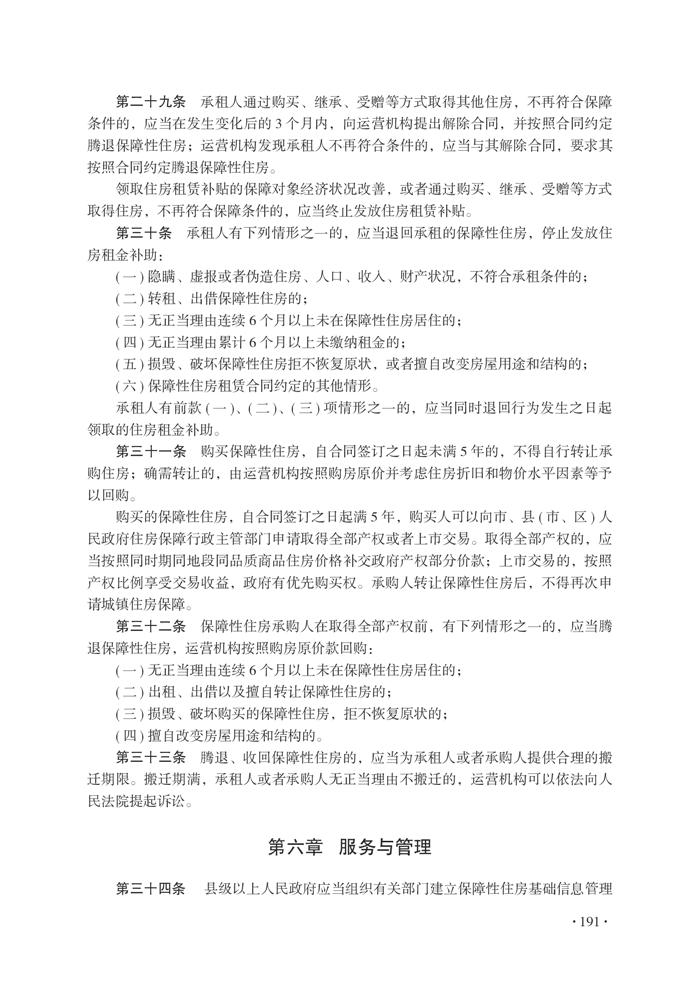 第二十九条　承租人通过购买、继承、受赠等方式取得其他住房，不再符合保障条件的，应当在发生变化后的3个月内，向运营机构提出解除合同，并按照合同约定腾退保障性住房；运营机构发现承租人不再符合条件的，应当与其解除合同，要求其按照合同约定腾退保障性住房。

领取住房租赁补贴的保障对象经济状况改善，或者通过购买、继承、受赠等方式取得住房，不再符合保障条件的，应当终止发放住房租赁补贴。

第三十条　承租人有下列情形之一的，应当退回承租的保障性住房，停止发放住房租金补助：

(一)隐瞒、虚报或者伪造住房、人口、收入、财产状况，不符合承租条件的；

(二)转租、出借保障性住房的；

(三)无正当理由连续6个月以上未在保障性住房居住的；

(四)无正当理由累计6个月以上未缴纳租金的；

(五)损毁、破坏保障性住房拒不恢复原状，或者擅自改变房屋用途和结构的；

(六)保障性住房租赁合同约定的其他情形。

承租人有前款(一)、(二)、(三)项情形之一的，应当同时退回行为发生之日起领取的住房租金补助。

第三十一条　购买保障性住房，自合同签订之日起未满5年的，不得自行转让承购住房；确需转让的，由运营机构按照购房原价并考虑住房折旧和物价水平因素等予以回购。

购买的保障性住房，自合同签订之日起满5年，购买人可以向市、县(市、区)人民政府住房保障行政主管部门申请取得全部产权或者上市交易。取得全部产权的，应当按照同时期同地段同品质商品住房价格补交政府产权部分价款；上市交易的，按照产权比例享受交易收益，政府有优先购买权。承购人转让保障性住房后，不得再次申请城镇住房保障。

第三十二条　保障性住房承购人在取得全部产权前，有下列情形之一的，应当腾退保障性住房，运营机构按照购房原价款回购：

(一)无正当理由连续6个月以上未在保障性住房居住的；

(二)出租、出借以及擅自转让保障性住房的；

(三)损毁、破坏购买的保障性住房，拒不恢复原状的；

(四)擅自改变房屋用途和结构的。

第三十三条　腾退、收回保障性住房的，应当为承租人或者承购人提供合理的搬迁期限。搬迁期满，承租人或者承购人无正当理由不搬迁的，运营机构可以依法向人民法院提起诉讼。

第六章　服务与管理

第三十四条　县级以上人民政府应当组织有关部门建立保障性住房基础信息管理

·191·